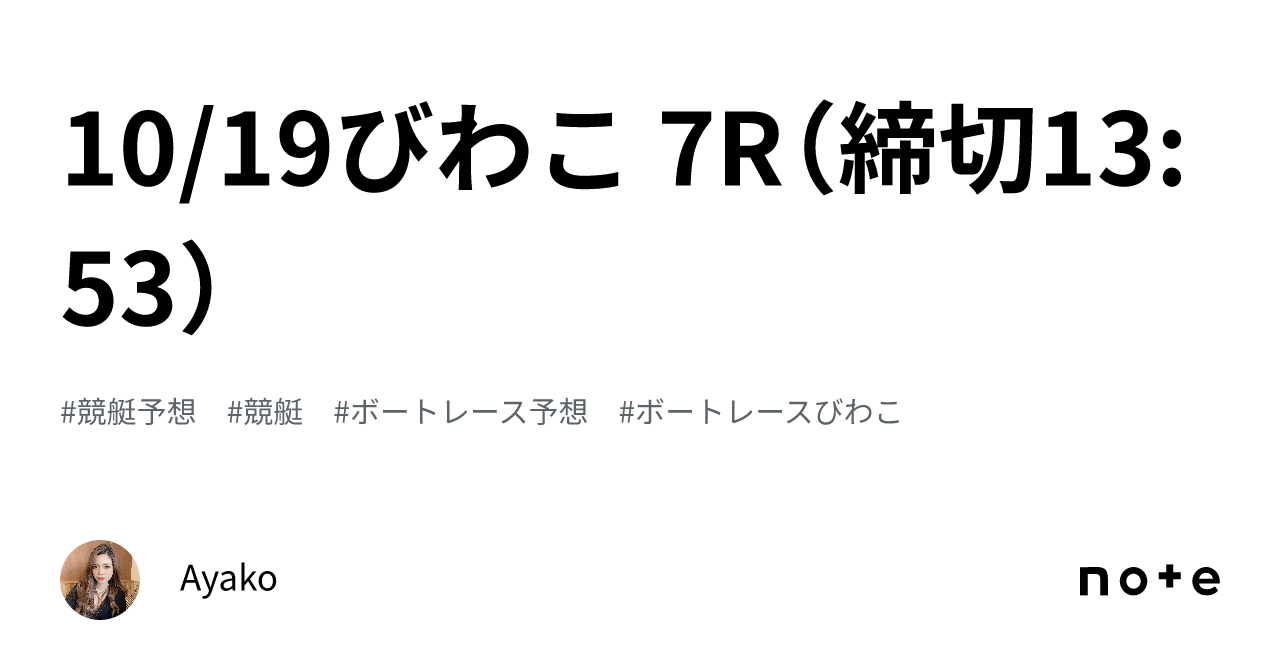 10/19びわこ 7R（締切13:53）

#競艇予想　#競艇　#ボートレース予想　#ボートレースびわこ

Ayako

note